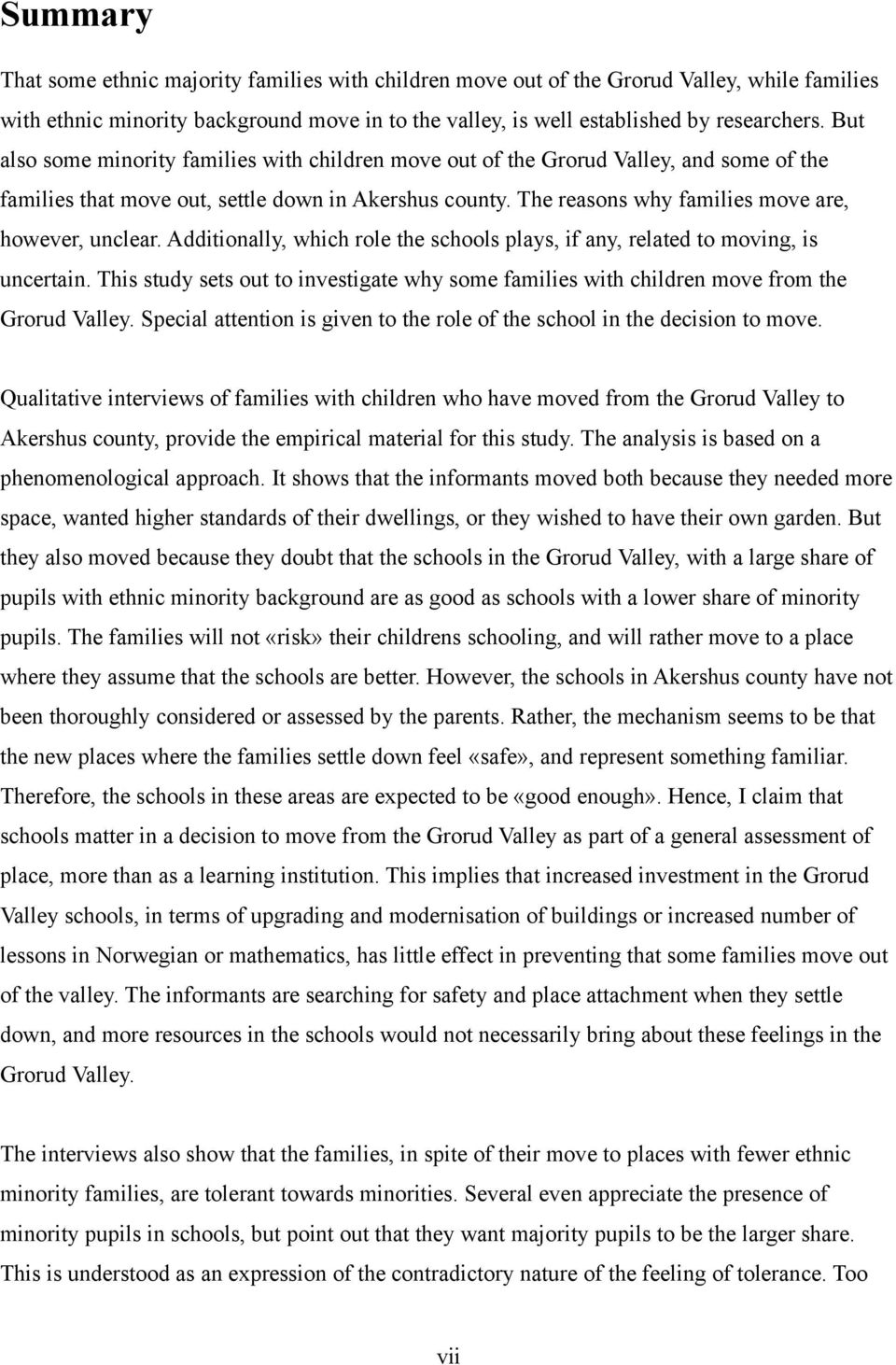 Summary

That some ethnic majority families with children move out of the Grorud Valley, while families with ethnic minority background move in to the valley, is well established by researchers. But also some minority families with children move out of the Grorud Valley, and some of the families that move out, settle down in Akershus county. The reasons why families move are, however, unclear. Additionally, which role the schools plays, if any, related to moving, is uncertain. This study sets out to investigate why some families with children move from the Grorud Valley. Special attention is given to the role of the school in the decision to move.

Qualitative interviews of families with children who have moved from the Grorud Valley to Akershus county, provide the empirical material for this study. The analysis is based on a phenomenological approach. It shows that the informants moved both because they needed more space, wanted higher standards of their dwellings, or they wished to have their own garden. But they also moved because they doubt that the schools in the Grorud Valley, with a large share of pupils with ethnic minority background are as good as schools with a lower share of minority pupils. The families will not «risk» their childrens schooling, and will rather move to a place where they assume that the schools are better. However, the schools in Akershus county have not been thoroughly considered or assessed by the parents. Rather, the mechanism seems to be that the new places where the families settle down feel «safe», and represent something familiar. Therefore, the schools in these areas are expected to be «good enough». Hence, I claim that schools matter in a decision to move from the Grorud Valley as part of a general assessment of place, more than as a learning institution. This implies that increased investment in the Grorud Valley schools, in terms of upgrading and modernisation of buildings or increased number of lessons in Norwegian or mathematics, has little effect in preventing that some families move out of the valley. The informants are searching for safety and place attachment when they settle down, and more resources in the schools would not necessarily bring about these feelings in the Grorud Valley.

The interviews also show that the families, in spite of their move to places with fewer ethnic minority families, are tolerant towards minorities. Several even appreciate the presence of minority pupils in schools, but point out that they want majority pupils to be the larger share. This is understood as an expression of the contradictory nature of the feeling of tolerance. Too

vii